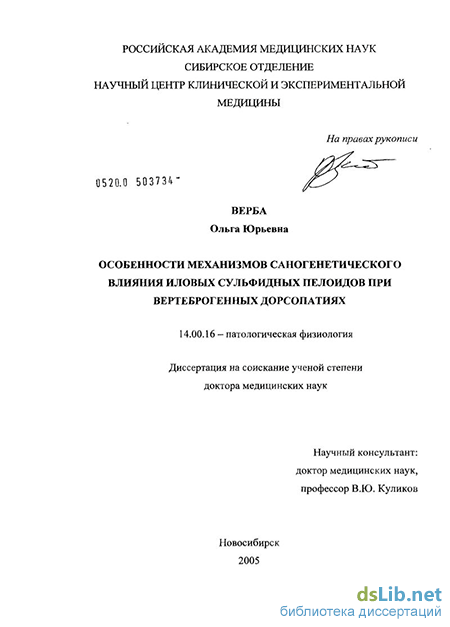 РОССИЙСКАЯ АКАДЕМИЯ МЕДИЦИНСКИХ НАУК
СИБИРСКОЕ ОТДЕЛЕНИЕ
НАУЧНЫЙ ЦЕНТР КЛИНИЧЕСКОЙ И ЭКСПЕРИМЕНТАЛЬНОЙ МЕДИЦИНЫ

На правах рукописи

0520.0 503734

ВЕРБА
Ольга Юрьевна

ОСОБЕННОСТИ МЕХАНИЗМОВ САНОГЕНЕТИЧЕСКОГО ВЛИЯНИЯ ИЛОВЫХ СУЛЬФИДНЫХ ПЕЛОИДОВ ПРИ ВЕРТЕБРОГЕННЫХ ДОРСОПАТИЯХ

14.00.16 – патологическая физиология

Диссертация на соискание ученой степени
доктора медицинских наук

Научный консультант:
доктор медицинских наук,
профессор В.Ю. Куликов

Новосибирск
2005

dsLib.net
библиотека диссертаций